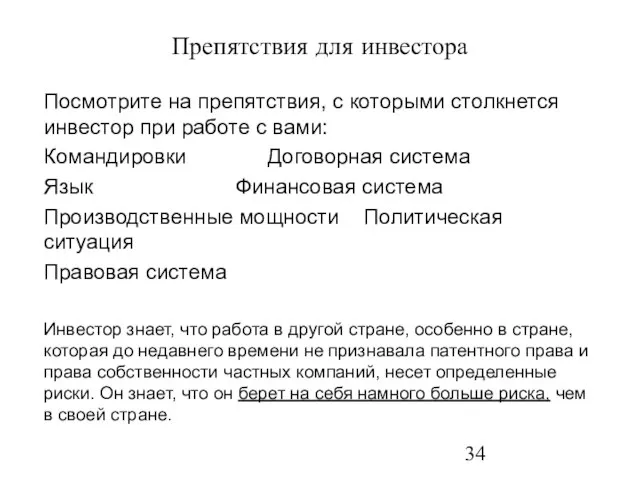 Препятствия для инвестора

Посмотрите на препятствия, с которыми столкнется инвестор при работе с вами:

Командировки Договорная система

Язык Финансовая система

Производственные мощности Политическая ситуация

Правовая система

Инвестор знает, что работа в другой стране, особенно в стране, которая до недавнего времени не признавала патентного права и права собственности частных компаний, несет определенные риски. Он знает, что он берет на себя намного больше риска, чем в своей стране.

34